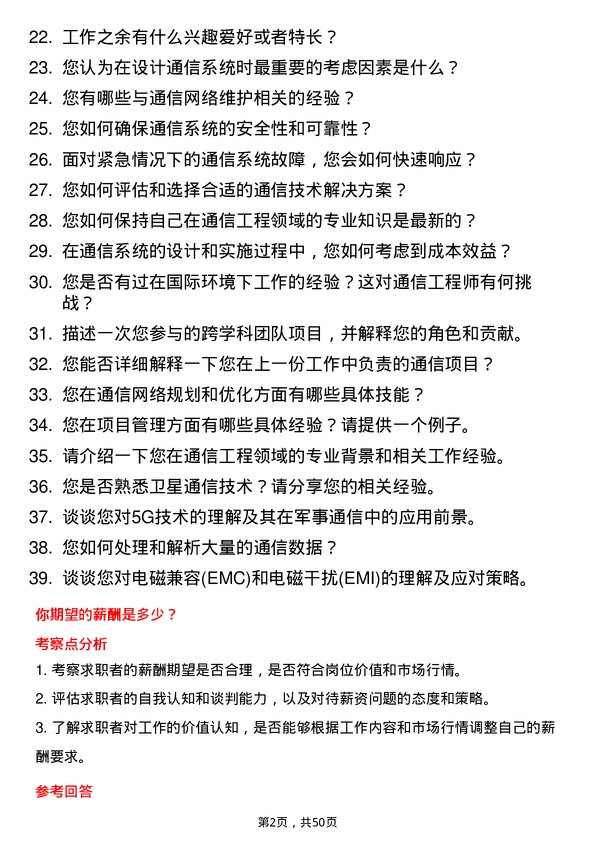 22. 工作之余有什么兴趣爱好或者特长？

23. 您认为在设计通信系统时最重要的考虑因素是什么？

24. 您有哪些与通信网络维护相关的经验？

25. 您如何确保通信系统的安全性和可靠性？

26. 面对紧急情况下的通信系统故障，您会如何快速响应？

27. 您如何评估和选择合适的通信技术解决方案？

28. 您如何保持自己在通信工程领域的专业知识是最新的？

29. 在通信系统的设计和实施过程中，您如何考虑到成本效益？

30. 您是否有过在国际环境下工作的经验？这对通信工程师有何挑战？

31. 描述一次您参与的跨学科团队项目，并解释您的角色和贡献。

32. 您能否详细解释一下您在上一份工作中负责的通信项目？

33. 您在通信网络规划和优化方面有哪些具体技能？

34. 您在项目管理方面有哪些具体经验？请提供一个例子。

35. 请介绍一下您在通信工程领域的专业背景和相关工作经验。

36. 您是否熟悉卫星通信技术？请分享您的相关经验。

37. 谈谈您对5G技术的理解及其在军事通信中的应用前景。

38. 您如何处理和解析大量的通信数据？

39. 谈谈您对电磁兼容(EMC)和电磁干扰(EMI)的理解及应对策略。

你期望的薪酬是多少？

考察点分析

1. 考察求职者的薪酬期望是否合理，是否符合岗位价值和市场行情。

2. 评估求职者的自我认知和谈判能力，以及对待薪资问题的态度和策略。

3. 了解求职者对工作的价值认知，是否能够根据工作内容和市场行情调整自己的薪酬要求。

参考回答

第2页，共50页